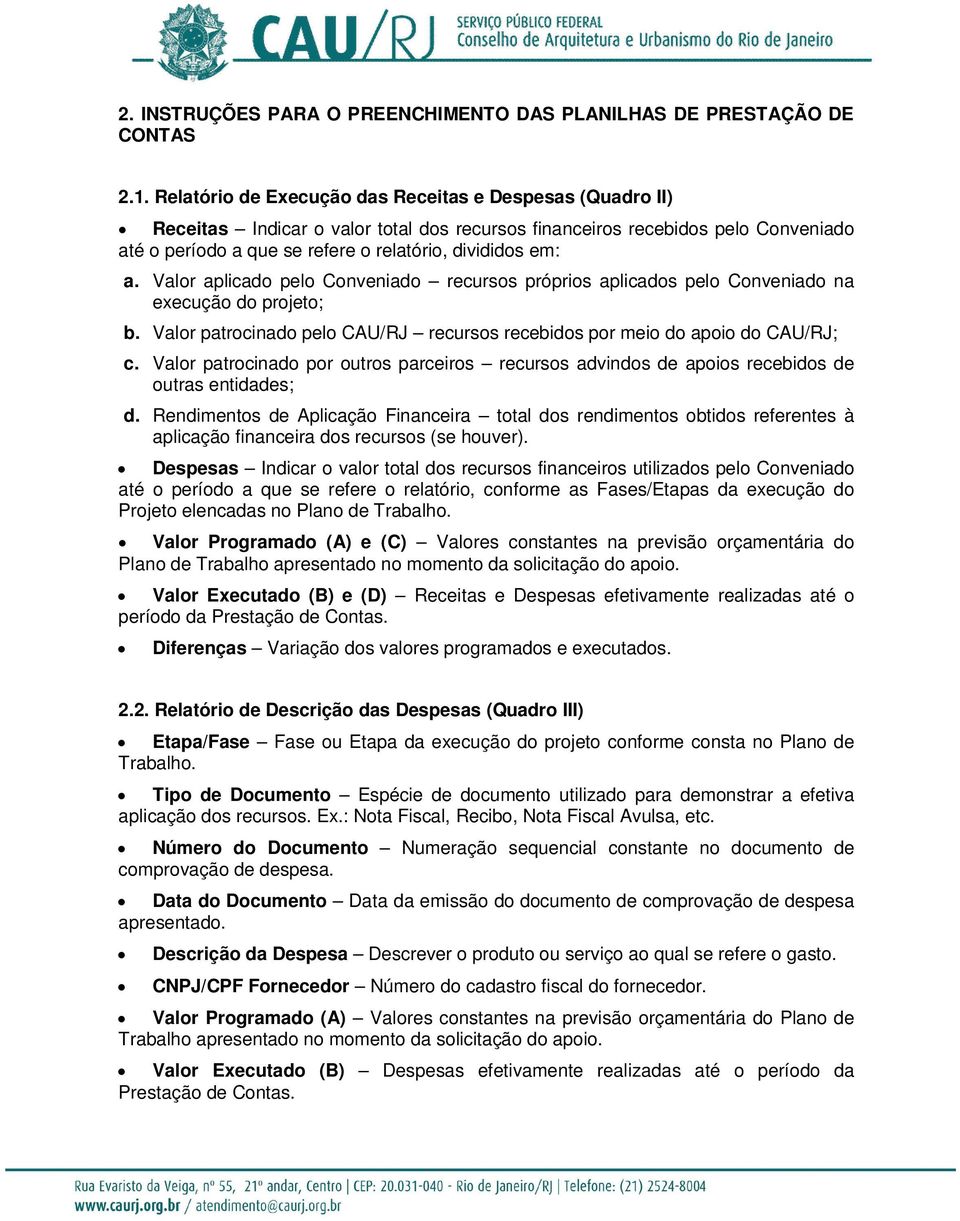 CAU/RJ SERVIÇO PÚBLICO FEDERAL
Conselho de Arquitetura e Urbanismo do Rio de Janeiro

2. INSTRUÇÕES PARA O PREENCHIMENTO DAS PLANILHAS DE PRESTAÇÃO DE CONTAS

2.1. Relatório de Execução das Receitas e Despesas (Quadro II)

• Receitas – Indicar o valor total dos recursos financeiros recebidos pelo Conveniado até o período a que se refere o relatório, divididos em:

a. Valor aplicado pelo Conveniado – recursos próprios aplicados pelo Conveniado na execução do projeto;

b. Valor patrocinado pelo CAU/RJ – recursos recebidos por meio do apoio do CAU/RJ;

c. Valor patrocinado por outros parceiros – recursos advindos de apoios recebidos de outras entidades;

d. Rendimentos de Aplicação Financeira – total dos rendimentos obtidos referentes à aplicação financeira dos recursos (se houver).

• Despesas – Indicar o valor total dos recursos financeiros utilizados pelo Conveniado até o período a que se refere o relatório, conforme as Fases/Etapas da execução do Projeto elencadas no Plano de Trabalho.

• Valor Programado (A) e (C) – Valores constantes na previsão orçamentária do Plano de Trabalho apresentado no momento da solicitação do apoio.

• Valor Executado (B) e (D) – Receitas e Despesas efetivamente realizadas até o período da Prestação de Contas.

• Diferenças – Variação dos valores programados e executados.

2.2. Relatório de Descrição das Despesas (Quadro III)

• Etapa/Fase – Fase ou Etapa da execução do projeto conforme consta no Plano de Trabalho.

• Tipo de Documento – Espécie de documento utilizado para demonstrar a efetiva aplicação dos recursos. Ex.: Nota Fiscal, Recibo, Nota Fiscal Avulsa, etc.

• Número do Documento – Numeração sequencial constante no documento de comprovação de despesa.

• Data do Documento – Data da emissão do documento de comprovação de despesa apresentado.

• Descrição da Despesa – Descrever o produto ou serviço ao qual se refere o gasto.

• CNPJ/CPF Fornecedor – Número do cadastro fiscal do fornecedor.

• Valor Programado (A) – Valores constantes na previsão orçamentária do Plano de Trabalho apresentado no momento da solicitação do apoio.

• Valor Executado (B) – Despesas efetivamente realizadas até o período da Prestação de Contas.

Rua Evaristo da Veiga, nº 55, 21º andar, Centro | CEP: 20.031-040 - Rio de Janeiro/RJ | Telefone: (21) 2524-8004
www.caurj.org.br / atendimento@caurj.org.br